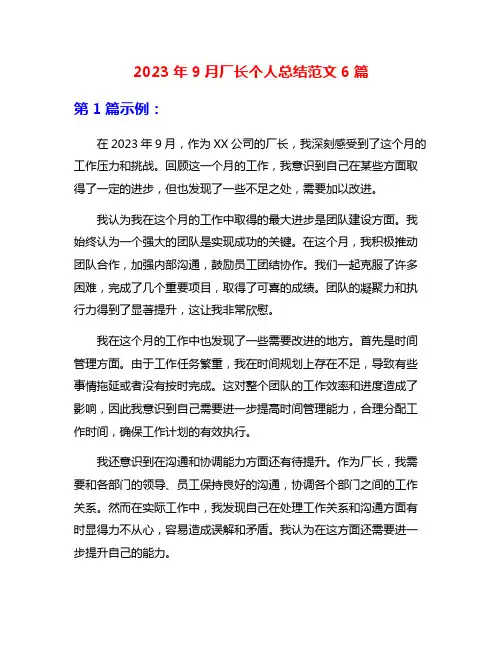 2023 年 9 月厂长个人总结范文 6 篇

第 1 篇示例：

在 2023 年 9 月，作为 XX 公司的厂长，我深刻感受到了这个月的工作压力和挑战。回顾这一个月的工作，我意识到自己在某些方面取得了一定的进步，但也发现了一些不足之处，需要加以改进。

我认为我在这个月的工作中取得的最大进步是团队建设方面。我始终认为一个强大的团队是实现成功的关键。在这个月，我积极推动团队合作，加强内部沟通，鼓励员工团结协作。我们一起克服了许多困难，完成了几个重要项目，取得了可喜的成绩。团队的凝聚力和执行力得到了显著提升，这让我非常欣慰。

我在这个月的工作中也发现了一些需要改进的地方。首先是时间管理方面。由于工作任务繁重，我在时间规划上存在不足，导致有些事情拖延或者没有按时完成。这对整个团队的工作效率和进度造成了影响，因此我意识到自己需要进一步提高时间管理能力，合理分配工作时间，确保工作计划的有效执行。

我还意识到在沟通和协调能力方面还有待提升。作为厂长，我需要和各部门的领导、员工保持良好的沟通，协调各个部门之间的工作关系。然而在实际工作中，我发现自己在处理工作关系和沟通方面有时显得力不从心，容易造成误解和矛盾。我认为在这方面还需要进一步提升自己的能力。